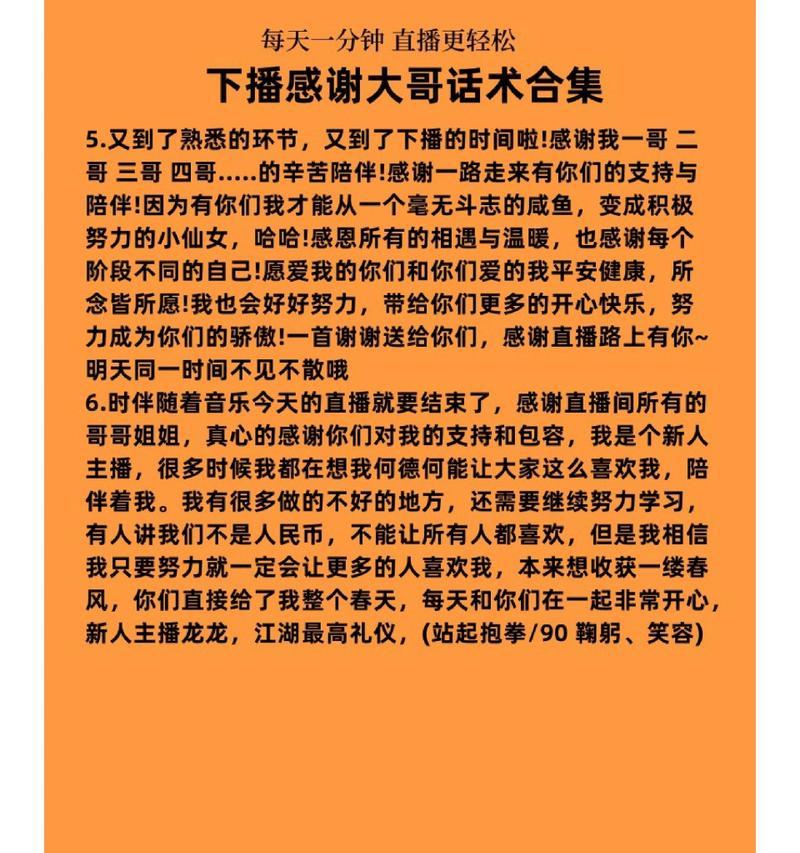 每天一分钟 直播更轻松

下播感谢大哥话术合集

5.又到了熟悉的环节，又到了下播的时间啦!感谢我一哥 二哥 三哥 四哥.....的辛苦陪伴!感谢一路走来有你们的支持与陪伴!因为有你们我才能从一个毫无斗志的咸鱼，变成积极努力的小仙女，哈哈!感恩所有的相遇与温暖，也感谢每个阶段不同的自己!愿爱我的你们和你们爱的我平安健康，所念皆所愿!我也会好好努力，带给你们更多的开心快乐，努力成为你们的骄傲!一首谢谢送给你们，感谢直播路上有你~明天同一时间不见不散哦

6.时伴随着音乐今天的直播就要结束了，感谢直播间所有的哥哥姐姐，真心的感谢你们对我的支持和包容，我是个新人主播，很多时候我都在想我何德何能让大家这么喜欢我，陪伴着我。我有很多做的不好的地方，还需要继续努力学习，有人讲我们不是人民币，不能让所有人都喜欢，但是我相信我只要努力就一定会让更多的人喜欢我，本来想收获一缕春风，你们直接给了我整个春天，每天和你们在一起非常开心，新人主播龙龙，江湖最高礼仪，(站起抱拳/90 鞠躬、笑容)